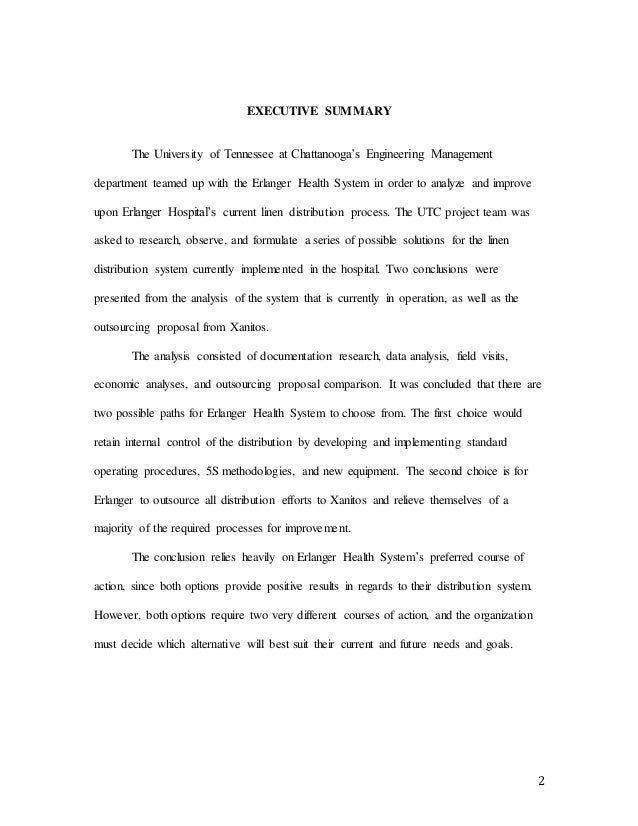 EXECUTIVE SUMMARY

The University of Tennessee at Chattanooga's Engineering Management department teamed up with the Erlanger Health System in order to analyze and improve upon Erlanger Hospital's current linen distribution process. The UTC project team was asked to research, observe, and formulate a series of possible solutions for the linen distribution system currently implemented in the hospital. Two conclusions were presented from the analysis of the system that is currently in operation, as well as the outsourcing proposal from Xanitos.

The analysis consisted of documentation research, data analysis, field visits, economic analyses, and outsourcing proposal comparison. It was concluded that there are two possible paths for Erlanger Health System to choose from. The first choice would retain internal control of the distribution by developing and implementing standard operating procedures, 5S methodologies, and new equipment. The second choice is for Erlanger to outsource all distribution efforts to Xanitos and relieve themselves of a majority of the required processes for improvement.

The conclusion relies heavily on Erlanger Health System's preferred course of action, since both options provide positive results in regards to their distribution system. However, both options require two very different courses of action, and the organization must decide which alternative will best suit their current and future needs and goals.

2